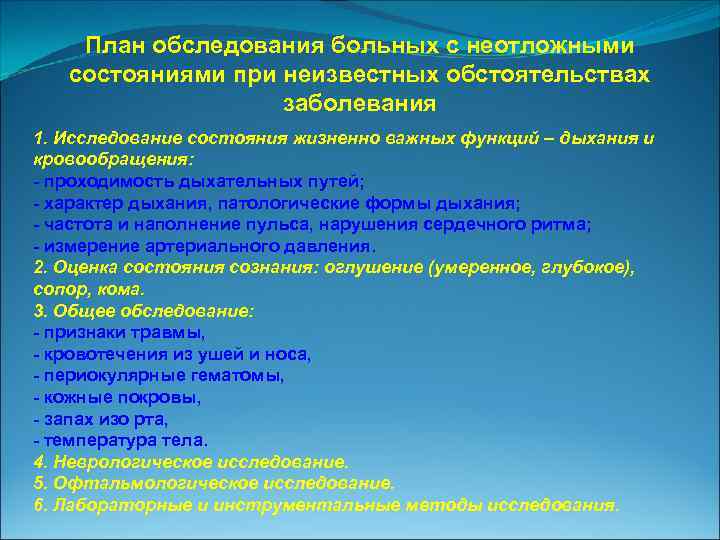 План обследования больных с неотложными состояниями при неизвестных обстоятельствах заболевания

1. Исследование состояния жизненно важных функций – дыхания и кровообращения:
- проходимость дыхательных путей;
- характер дыхания, патологические формы дыхания;
- частота и наполнение пульса, нарушения сердечного ритма;
- измерение артериального давления.
2. Оценка состояния сознания: оглушение (умеренное, глубокое), сопор, кома.
3. Общее обследование:
- признаки травмы,
- кровотечения из ушей и носа,
- периокулярные гематомы,
- кожные покровы,
- запах изо рта,
- температура тела.
4. Неврологическое исследование.
5. Офтальмологическое исследование.
6. Лабораторные и инструментальные методы исследования.